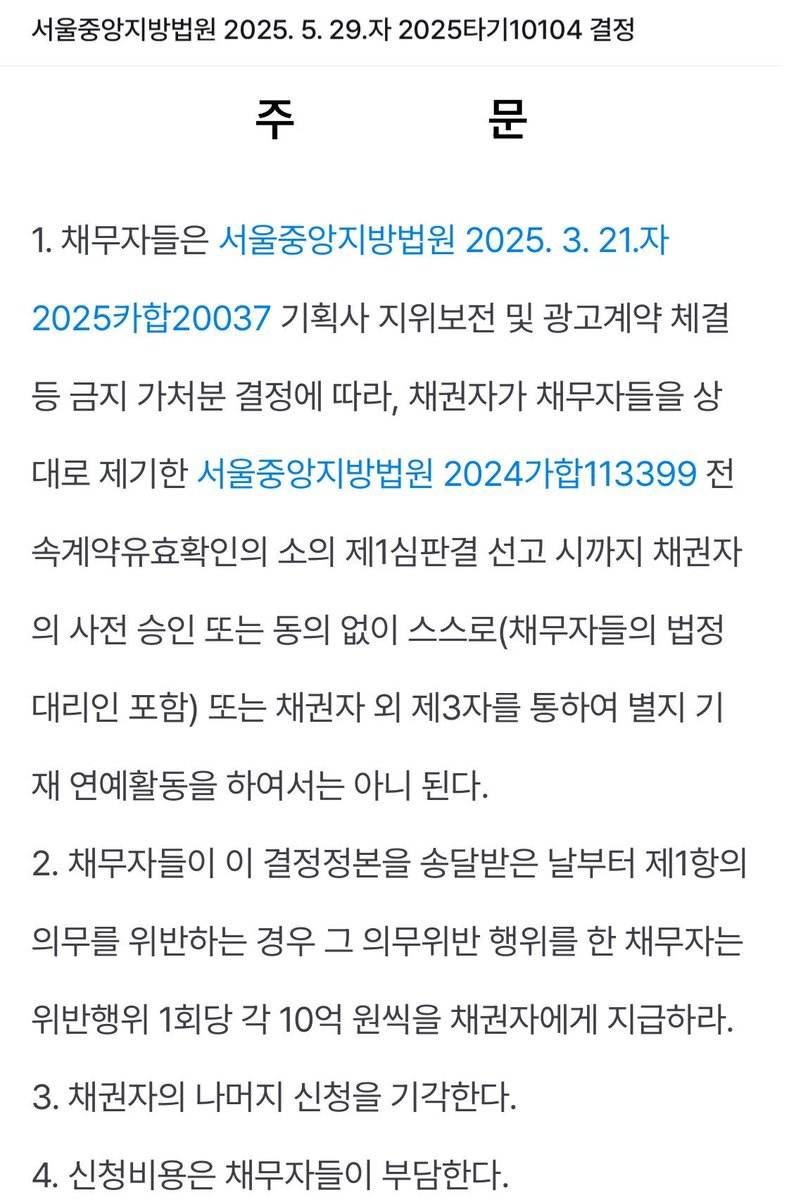 서울중앙지방법원 2025. 5. 29.자 2025타기10104 결정

주 문

1. 채무자들은 서울중앙지방법원 2025. 3. 21.자 2025카합20037 기획사 지위보전 및 광고계약 체결 등 금지 가처분 결정에 따라, 채권자가 채무자들을 상대로 제기한 서울중앙지방법원 2024가합113399 전속계약유효확인의 소의 제1심판결 선고 시까지 채권자의 사전 승인 또는 동의 없이 스스로(채무자들의 법정대리인 포함) 또는 채권자 외 제3자를 통하여 별지 기재 연예활동을 하여서는 아니 된다.
2. 채무자들이 이 결정정본을 송달받은 날부터 제1항의 의무를 위반하는 경우 그 의무위반 행위를 한 채무자는 위반행위 1회당 각 10억 원씩을 채권자에게 지급하라.
3. 채권자의 나머지 신청을 기각한다.
4. 신청비용은 채무자들이 부담한다.